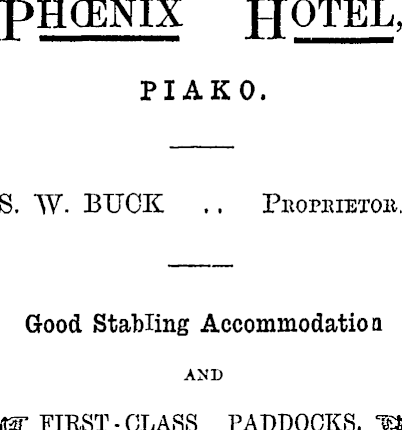 PHŒNIX HOTEL,

PIAKO.

S. W. BUCK .. PROPRIETOR.

Good Stabling Accommodation

AND

FIRST-CLASS PADDOCKS.